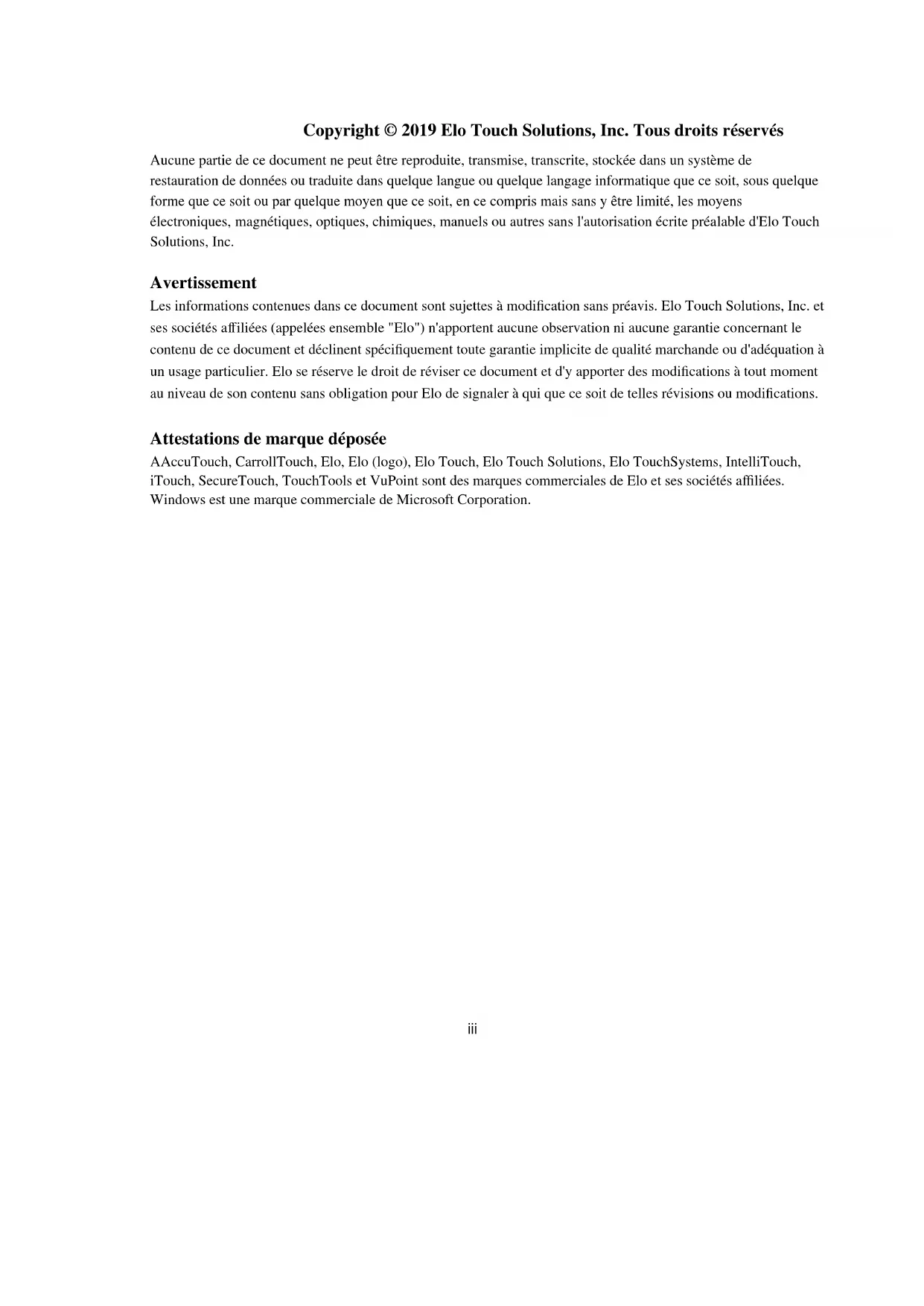 Copyright © 2019 Elo Touch Solutions, Inc. Tous droits réservés

Aucune partie de ce document ne peut être reproduite, transmise, transcrite, stockée dans un système de restauration de données ou traduite dans quelque langue ou quelque langage informatique que ce soit, sous quelque forme que ce soit ou par quelque moyen que ce soit, en ce compris mais sans y être limité, les moyens électroniques, magnétiques, optiques, chimiques, manuels ou autres sans l'autorisation écrite préalable d'Elo Touch Solutions, Inc.

Avertissement

Les informations contenues dans ce document sont sujettes à modification sans préavis. Elo Touch Solutions, Inc. et ses sociétés affiliées (appelées ensemble "Elo") n'apportent aucune observation ni aucune garantie concernant le contenu de ce document et déclinent spécifiquement toute garantie implicite de qualité marchande ou d'adéquation à un usage particulier. Elo se réserve le droit de réviser ce document et d'y apporter des modifications à tout moment au niveau de son contenu sans obligation pour Elo de signaler à qui que ce soit de telles révisions ou modifications.

Attestations de marque déposée

AAccuTouch, CarrollTouch, Elo, Elo (logo), Elo Touch, Elo Touch Solutions, Elo TouchSystems, IntelliTouch, iTouch, SecureTouch, TouchTools et VuPoint sont des marques commerciales de Elo et ses sociétés affiliées. Windows est une marque commerciale de Microsoft Corporation.

iii